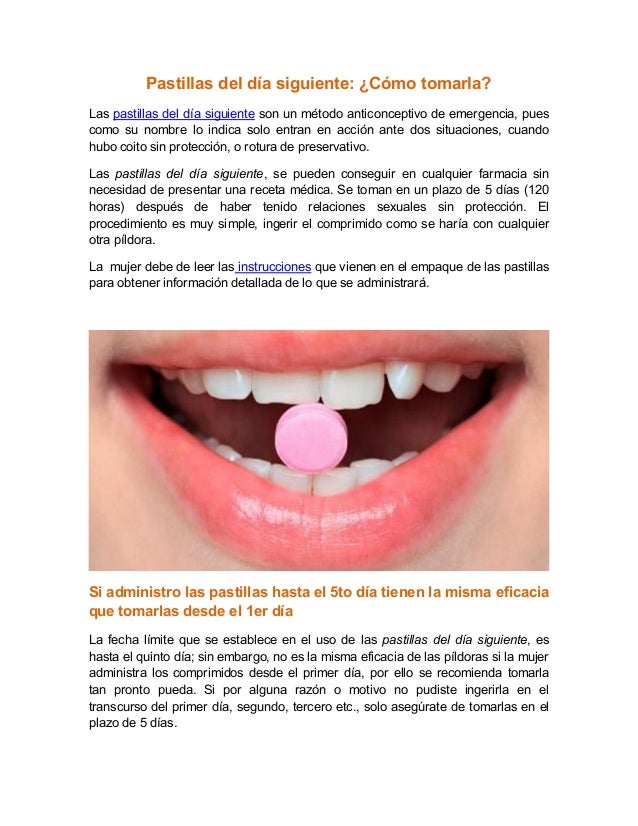 Pastillas del día siguiente: ¿Cómo tomarla?

Las pastillas del día siguiente son un método anticonceptivo de emergencia, pues como su nombre lo indica solo entran en acción ante dos situaciones, cuando hubo coito sin protección, o rotura de preservativo.

Las pastillas del día siguiente, se pueden conseguir en cualquier farmacia sin necesidad de presentar una receta médica. Se toman en un plazo de 5 días (120 horas) después de haber tenido relaciones sexuales sin protección. El procedimiento es muy simple, ingerir el comprimido como se haría con cualquier otra píldora.

La mujer debe de leer las instrucciones que vienen en el empaque de las pastillas para obtener información detallada de lo que se administrará.

Si administro las pastillas hasta el 5to día tienen la misma eficacia que tomarlas desde el 1er día

La fecha límite que se establece en el uso de las pastillas del día siguiente, es hasta el quinto día; sin embargo, no es la misma eficacia de las píldoras si la mujer administra los comprimidos desde el primer día, por ello se recomienda tomarla tan pronto pueda. Si por alguna razón o motivo no pudiste ingerirla en el transcurso del primer día, segundo, tercero etc., solo asegúrate de tomarlas en el plazo de 5 días.